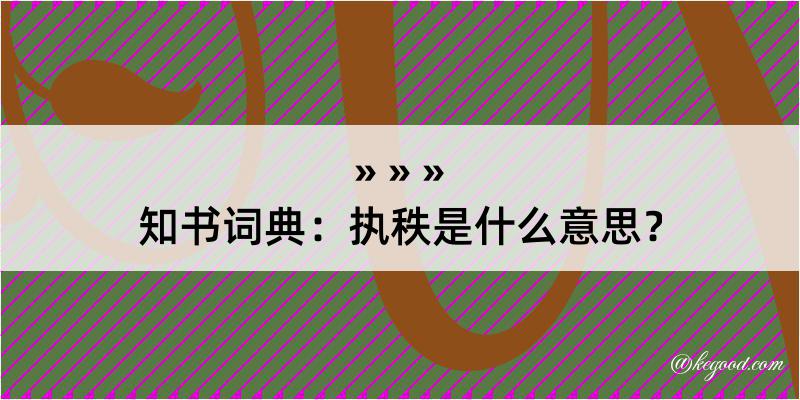 » » »
知书词典：执秩是什么意思？
@kegood.com